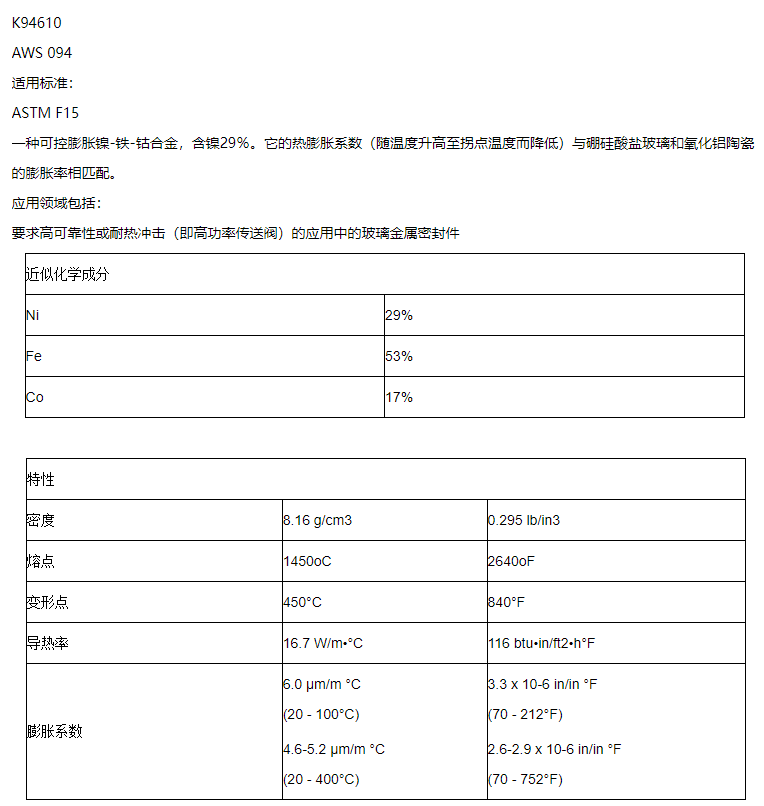 K94610

AWS 094

适用标准：

ASTM F15

一种可控膨胀镍-铁-钴合金，含镍29%。它的热膨胀系数（随温度升高至拐点温度而降低）与硼硅酸盐玻璃和氧化铝陶瓷的膨胀率相匹配。

应用领域包括：

要求高可靠性或耐热冲击（即高功率传送阀）的应用中的玻璃金属密封件

| 近似化学成分 | |
|---|---|
| Ni | 29% |
| Fe | 53% |
| Co | 17% |

| 特性 | | |
|---|---|---|
| 密度 | 8.16 g/cm3 | 0.295 lb/in3 |
| 熔点 | 1450oC | 2640oF |
| 变形点 | 450°C | 840°F |
| 导热率 | 16.7 W/m•°C | 116 btu•in/ft2•h°F |
| 膨胀系数 | 6.0 µm/m °C (20 - 100°C) 4.6-5.2 µm/m °C (20 - 400°C) | 3.3 x 10-6 in/in °F (70 - 212°F) 2.6-2.9 x 10-6 in/in °F (70 - 752°F) |